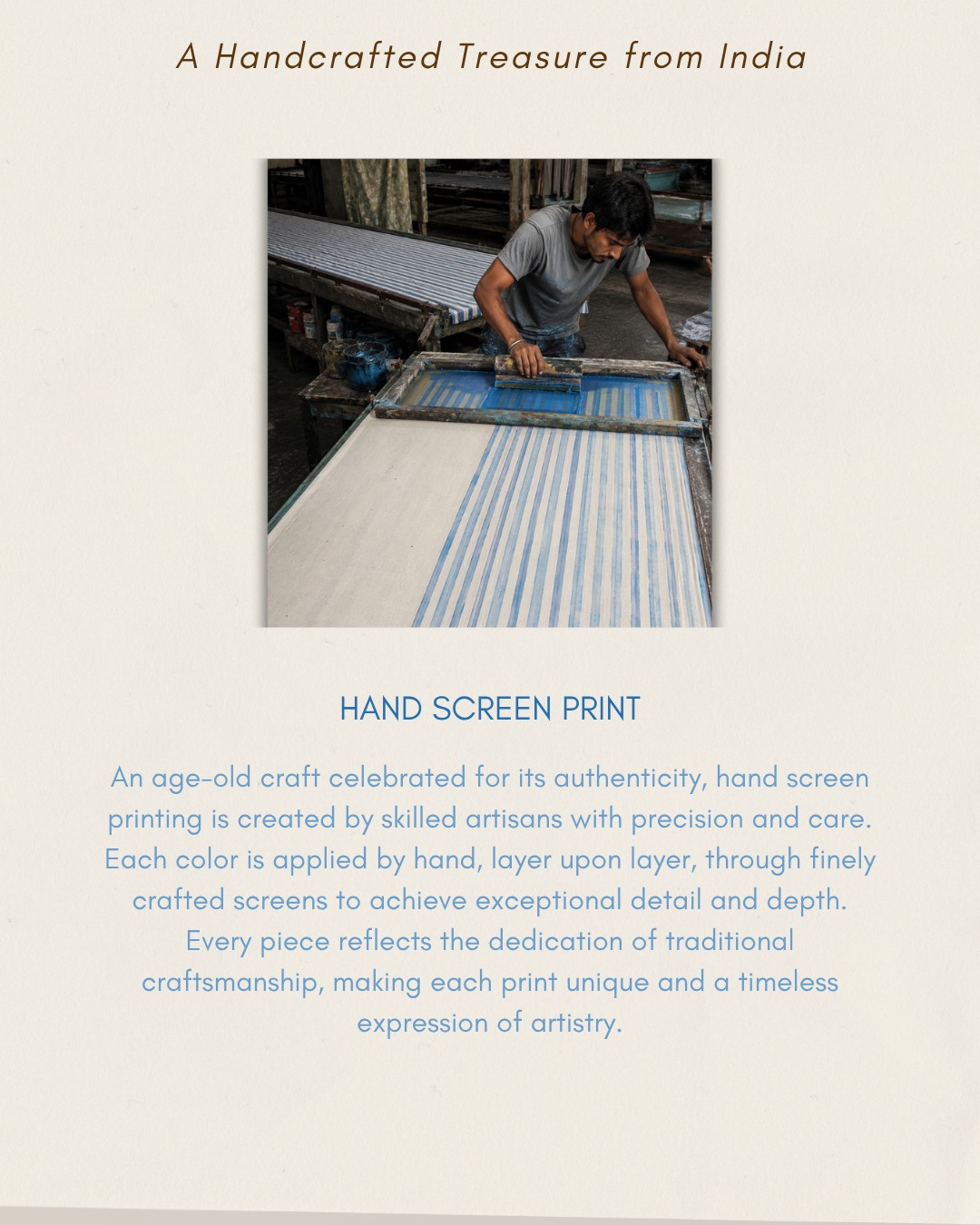 A Handcrafted Treasure from India

HAND SCREEN PRINT

An age-old craft celebrated for its authenticity, hand screen printing is created by skilled artisans with precision and care. Each color is applied by hand, layer upon layer, through finely crafted screens to achieve exceptional detail and depth. Every piece reflects the dedication of traditional craftsmanship, making each print unique and a timeless expression of artistry.